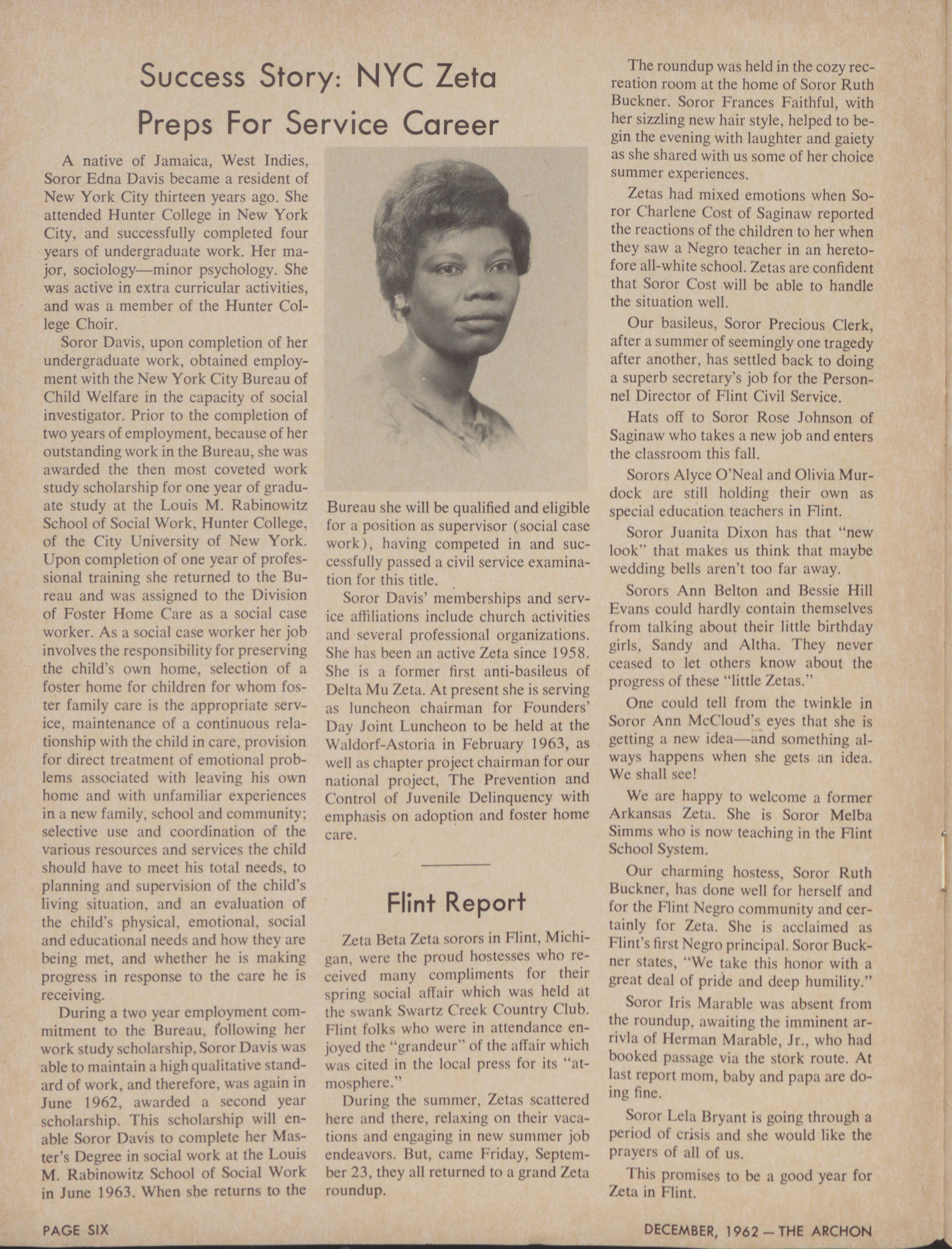 Success Story: NYC Zeta Preps For Service Career

A native of Jamaica, West Indies, Soror Edna Davis became a resident of New York City thirteen years ago. She attended Hunter College in New York City, and successfully completed four years of undergraduate work. Her major, sociology—minor psychology. She was active in extra curricular activities, and was a member of the Hunter College Choir.

Soror Davis, upon completion of her undergraduate work, obtained employment with the New York City Bureau of Child Welfare in the capacity of social investigator. Prior to the completion of two years of employment, because of her outstanding work in the Bureau, she was awarded the then most coveted work study scholarship for one year of graduate study at the Louis M. Rabinowitz School of Social Work, Hunter College, of the City University of New York. Upon completion of one year of professional training she returned to the Bureau and was assigned to the Division of Foster Home Care as a social case worker. As a social case worker her job involves the responsibility for preserving the child's own home, selection of a foster home for children for whom foster family care is the appropriate service, maintenance of a continuous relationship with the child in care, provision for direct treatment of emotional problems associated with leaving his own home and with unfamiliar experiences in a new family, school and community; selective use and coordination of the various resources and services the child should have to meet his total needs, to planning and supervision of the child's living situation, and an evaluation of the child's physical, emotional, social and educational needs and how they are being met, and whether he is making progress in response to the care he is receiving.

During a two year employment commitment to the Bureau, following her work study scholarship, Soror Davis was able to maintain a high qualitative standard of work, and therefore, was again in June 1962, awarded a second year scholarship. This scholarship will enable Soror Davis to complete her Master's Degree in social work at the Louis M. Rabinowitz School of Social Work in June 1963. When she returns to the Bureau she will be qualified and eligible for a position as supervisor (social case work), having competed in and successfully passed a civil service examination for this title.

Soror Davis' memberships and service affiliations include church activities and several professional organizations. She has been an active Zeta since 1958. She is a former first anti-basileus of Delta Mu Zeta. At present she is serving as luncheon chairman for Founders' Day Joint Luncheon to be held at the Waldorf-Astoria in February 1963, as well as chapter project chairman for our national project, The Prevention and Control of Juvenile Delinquency with emphasis on adoption and foster home care.

Flint Report

Zeta Beta Zeta sorors in Flint, Michigan, were the proud hostesses who received many compliments for their spring social affair which was held at the swank Swartz Creek Country Club. Flint folks who were in attendance enjoyed the "grandeur" of the affair which was cited in the local press for its "atmosphere."

During the summer, Zetas scattered here and there, relaxing on their vacations and engaging in new summer job endeavors. But, came Friday, September 23, they all returned to a grand Zeta roundup.

The roundup was held in the cozy recreation room at the home of Soror Ruth Buckner. Soror Frances Faithful, with her sizzling new hair style, helped to begin the evening with laughter and gaiety as she shared with us some of her choice summer experiences.

Zetas had mixed emotions when Soror Charlene Cost of Saginaw reported the reactions of the children to her when they saw a Negro teacher in an heretofore all-white school. Zetas are confident that Soror Cost will be able to handle the situation well.

Our basileus, Soror Precious Clerk, after a summer of seemingly one tragedy after another, has settled back to doing a superb secretary's job for the Personnel Director of Flint Civil Service.

Hats off to Soror Rose Johnson of Saginaw who takes a new job and enters the classroom this fall.

Sorors Alyce O'Neal and Olivia Murdock are still holding their own as special education teachers in Flint.

Soror Juanita Dixon has that "new look" that makes us think that maybe wedding bells aren't too far away.

Sorors Ann Belton and Bessie Hill Evans could hardly contain themselves from talking about their little birthday girls, Sandy and Altha. They never ceased to let others know about the progress of these "little Zetas."

One could tell from the twinkle in Soror Ann McCloud's eyes that she is getting a new idea—and something always happens when she gets an idea. We shall see!

We are happy to welcome a former Arkansas Zeta. She is Soror Melba Simms who is now teaching in the Flint School System.

Our charming hostess, Soror Ruth Buckner, has done well for herself and for the Flint Negro community and certainly for Zeta. She is acclaimed as Flint's first Negro principal. Soror Buckner states, "We take this honor with a great deal of pride and deep humility."

Soror Iris Marable was absent from the roundup, awaiting the imminent arrivla of Herman Marable, Jr., who had booked passage via the stork route. At last report mom, baby and papa are doing fine.

Soror Lela Bryant is going through a period of crisis and she would like the prayers of all of us.

This promises to be a good year for Zeta in Flint.

PAGE SIX

DECEMBER, 1962 — THE ARCHON